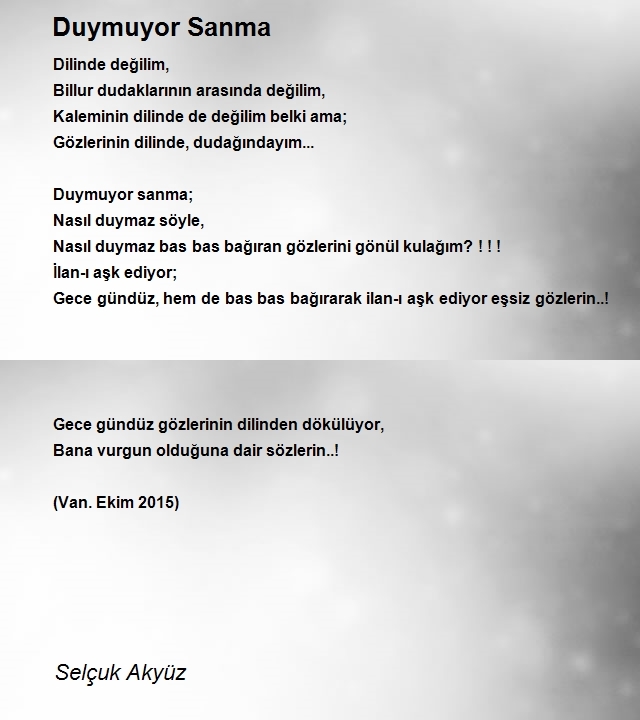 Duymuyor Sanma

Dilinde değilim,
Billur dudaklarının arasında değilim,
Kaleminin dilinde de değilim belki ama;
Gözlerinin dilinde, dudağındayım...

Duymuyor sanma;
Nasıl duymaz söyle,
Nasıl duymaz bas bas bağıran gözlerini gönül kulağım? ! ! !
İlan-ı aşk ediyor;
Gece gündüz, hem de bas bas bağırarak ilan-ı aşk ediyor eşsiz gözlerin..!

Gece gündüz gözlerinin dilinden dökülüyor,
Bana vurgun olduğuna dair sözlerin..!

(Van. Ekim 2015)

Selçuk Akyüz